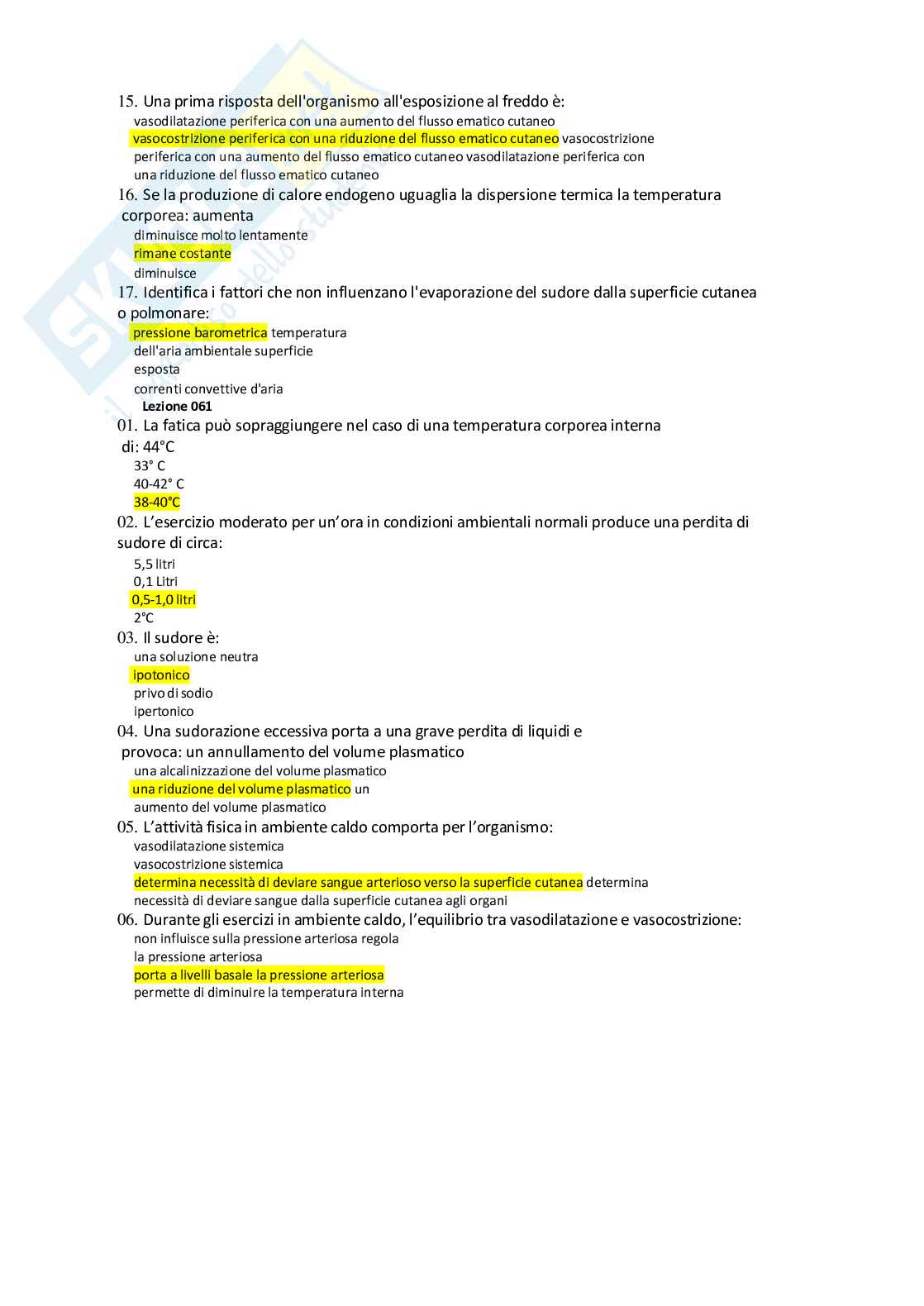 15. Una prima risposta dell'organismo all'esposizione al freddo è:
vasodilatazione periferica con una aumento del flusso ematico cutaneo
vasocostrizione periferica con una riduzione del flusso ematico cutaneo vasocostrizione periferica con una aumento del flusso ematico cutaneo vasodilatazione periferica con una riduzione del flusso ematico cutaneo
16. Se la produzione di calore endogeno uguaglia la dispersione termica la temperatura corporea: aumenta
diminuisce molto lentamente
rimane costante
diminuisce
17. Identifica i fattori che non influenzano l'evaporazione del sudore dalla superficie cutanea o polmonare:
pressione barometrica temperatura
dell'aria ambientale superficie
esposta
correnti convettive d'aria
Lezione 061
01. La fatica può sopraggiungere nel caso di una temperatura corporea interna di: 44°C
33° C
40-42° C
38-40°C
02. L'esercizio moderato per un'ora in condizioni ambientali normali produce una perdita di sudore di circa:
5,5 litri
0,1 Litri
0,5-1,0 litri
2°C
03. Il sudore è:
una soluzione neutra
ipotonico
privo di sodio
ipertonico
04. Una sudorazione eccessiva porta a una grave perdita di liquidi e provoca: un annullamento del volume plasmatico
una alcalinizzazione del volume plasmatico
una riduzione del volume plasmatico un
aumento del volume plasmatico
05. L'attività fisica in ambiente caldo comporta per l'organismo:
vasodilatazione sistemica
vasocostrizione sistemica
determina necessità di deviare sangue arterioso verso la superficie cutanea determina necessità di deviare sangue dalla superficie cutanea agli organi
06. Durante gli esercizi in ambiente caldo, l'equilibrio tra vasodilatazione e vasocostrizione:
non influisce sulla pressione arteriosa regola
la pressione arteriosa
porta a livelli basale la pressione arteriosa
permette di diminuire la temperatura interna